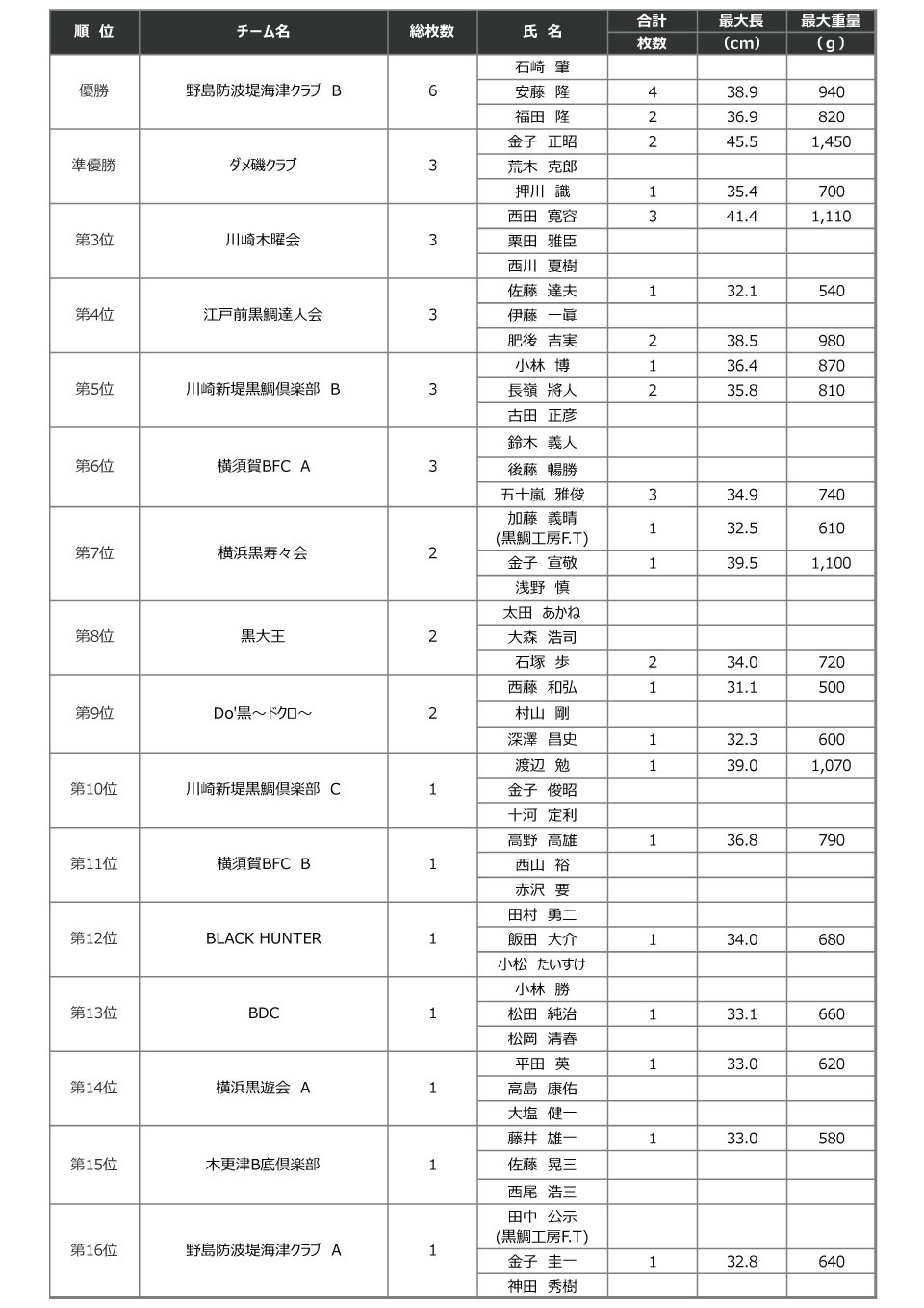 | 順 位 | チーム名 | 総枚数 | 氏 名 | 合計 枚数 | 最大長 （cm） | 最大重量 （g） |
|---|---|---|---|---|---|---|
| 優勝 | 野島防波堤海津クラブ B | 6 | 石崎 肇 | | | |
| | | | 安藤 隆 | 4 | 38.9 | 940 |
| | | | 福田 隆 | 2 | 36.9 | 820 |
| 準優勝 | ダメ磯クラブ | 3 | 金子 正昭 | 2 | 45.5 | 1,450 |
| | | | 荒木 克郎 | | | |
| | | | 押川 識 | 1 | 35.4 | 700 |
| 第3位 | 川崎木曜会 | 3 | 西田 寛容 | 3 | 41.4 | 1,110 |
| | | | 栗田 雅臣 | | | |
| | | | 西川 夏樹 | | | |
| 第4位 | 江戸前黒鯛達人会 | 3 | 佐藤 達夫 | 1 | 32.1 | 540 |
| | | | 伊藤 一眞 | | | |
| | | | 肥後 吉実 | 2 | 38.5 | 980 |
| 第5位 | 川崎新堤黒鯛倶楽部 B | 3 | 小林 博 | 1 | 36.4 | 870 |
| | | | 長嶺 將人 | 2 | 35.8 | 810 |
| | | | 古田 正彦 | | | |
| 第6位 | 横須賀BFC A | 3 | 鈴木 義人 | | | |
| | | | 後藤 暢勝 | | | |
| | | | 五十嵐 雅俊 | 3 | 34.9 | 740 |
| 第7位 | 横浜黒寿々会 | 2 | 加藤 義晴 (黒鯛工房F.T) | 1 | 32.5 | 610 |
| | | | 金子 宣敬 | 1 | 39.5 | 1,100 |
| | | | 浅野 慎 | | | |
| 第8位 | 黒大王 | 2 | 太田 あかね | | | |
| | | | 大森 浩司 | | | |
| | | | 石塚 歩 | 2 | 34.0 | 720 |
| 第9位 | Do'黒～ドクロ～ | 2 | 西藤 和弘 | 1 | 31.1 | 500 |
| | | | 村山 剛 | | | |
| | | | 深澤 昌史 | 1 | 32.3 | 600 |
| 第10位 | 川崎新堤黒鯛倶楽部 C | 1 | 渡辺 勉 | 1 | 39.0 | 1,070 |
| | | | 金子 俊昭 | | | |
| | | | 十河 定利 | | | |
| 第11位 | 横須賀BFC B | 1 | 高野 高雄 | 1 | 36.8 | 790 |
| | | | 西山 裕 | | | |
| | | | 赤沢 要 | | | |
| 第12位 | BLACK HUNTER | 1 | 田村 勇二 | | | |
| | | | 飯田 大介 | 1 | 34.0 | 680 |
| | | | 小松 たいすけ | | | |
| 第13位 | BDC | 1 | 小林 勝 | | | |
| | | | 松田 純治 | 1 | 33.1 | 660 |
| | | | 松岡 清春 | | | |
| 第14位 | 横浜黒遊会 A | 1 | 平田 英 | 1 | 33.0 | 620 |
| | | | 高島 康佑 | | | |
| | | | 大塩 健一 | | | |
| 第15位 | 木更津B底倶楽部 | 1 | 藤井 雄一 | 1 | 33.0 | 580 |
| | | | 佐藤 晃三 | | | |
| | | | 西尾 浩三 | | | |
| 第16位 | 野島防波堤海津クラブ A | 1 | 田中 公示 (黒鯛工房F.T) | | | |
| | | | 金子 圭一 | 1 | 32.8 | 640 |
| | | | 神田 秀樹 | | | |